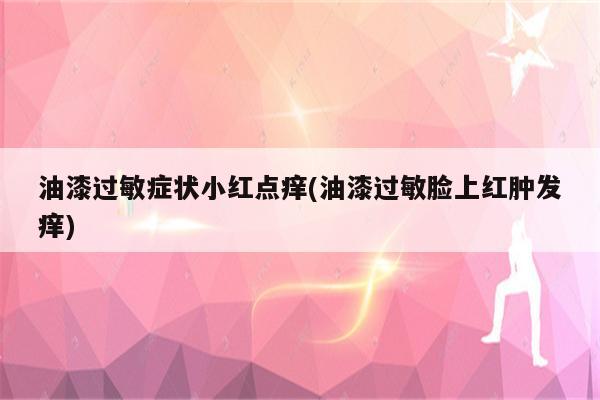 油漆过敏症状小红点痒(油漆过敏脸上红肿发痒)